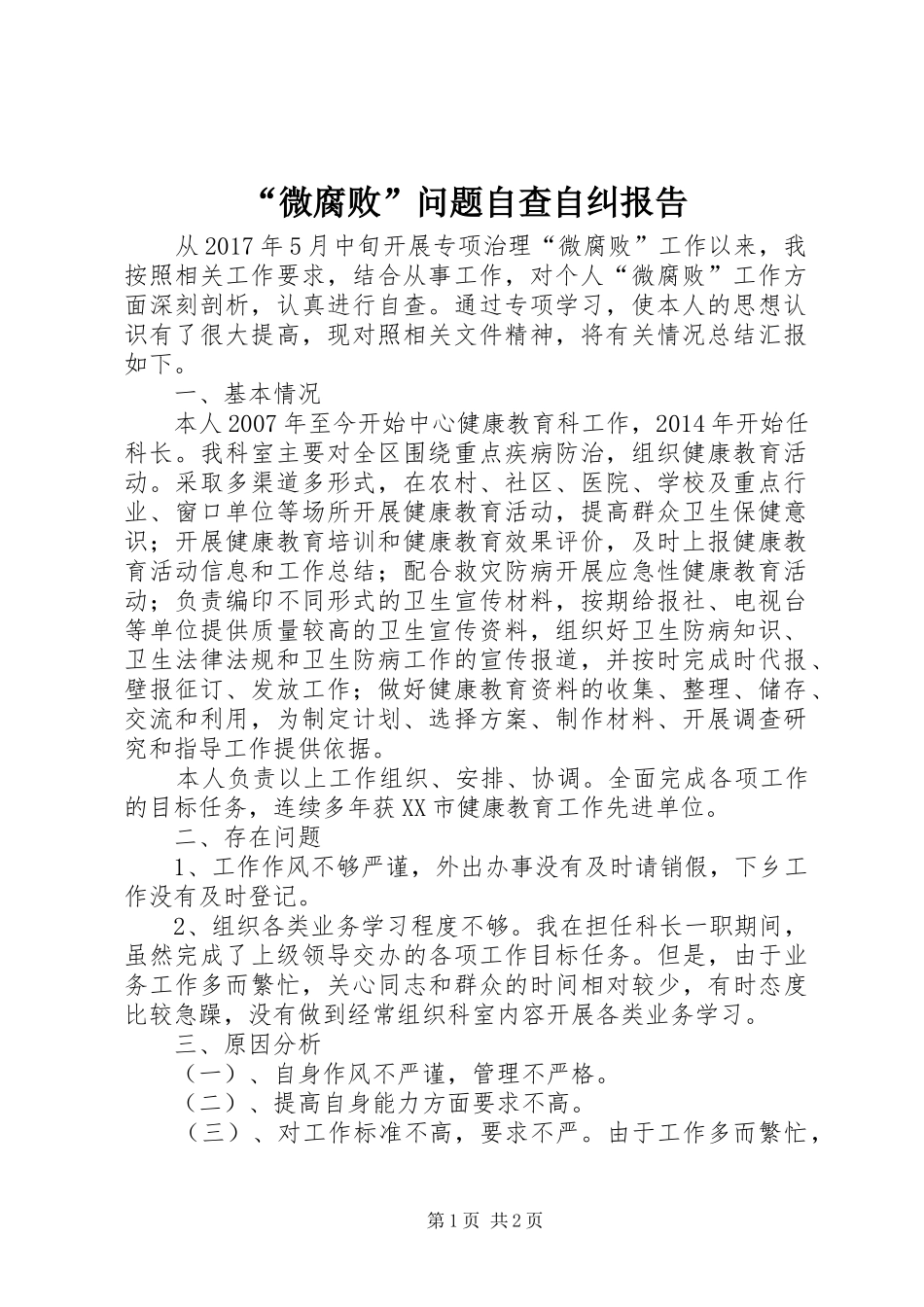 “微腐败”问题自查自纠报告

从2017年5月中旬开展专项治理“微腐败”工作以来，我按照相关工作要求，结合从事工作，对个人“微腐败”工作方面深刻剖析，认真进行自查。通过专项学习，使本人的思想认识有了很大提高，现对照相关文件精神，将有关情况总结汇报如下。

一、基本情况

本人2007年至今开始中心健康教育科工作，2014年开始任科长。我科室主要对全区围绕重点疾病防治，组织健康教育活动。采取多渠道多形式，在农村、社区、医院、学校及重点行业、窗口单位等场所开展健康教育活动，提高群众卫生保健意识；开展健康教育培训和健康教育效果评价，及时上报健康教育活动信息和工作总结；配合救灾防病开展应急性健康教育活动；负责编印不同形式的卫生宣传材料，按期给报社、电视台等单位提供质量较高的卫生宣传资料，组织好卫生防病知识、卫生法律法规和卫生防病工作的宣传报道，并按时完成时代报、壁报征订、发放工作；做好健康教育资料的收集、整理、储存、交流和利用，为制定计划、选择方案、制作材料、开展调查研究和指导工作提供依据。

本人负责以上工作组织、安排、协调。全面完成各项工作的目标任务，连续多年获XX市健康教育工作先进单位。

二、存在问题

1、工作作风不够严谨，外出办事没有及时请销假，下乡工作没有及时登记。

2、组织各类业务学习程度不够。我在担任科长一职期间，虽然完成了上级领导交办的各项工作目标任务。但是，由于业务工作多而繁忙，关心同志和群众的时间相对较少，有时态度比较急躁，没有做到经常组织科室内容开展各类业务学习。

三、原因分析

（一）、自身作风不严谨，管理不严格。

（二）、提高自身能力方面要求不高。

（三）、对工作标准不高，要求不严。由于工作多而繁忙，

第1页 共2页